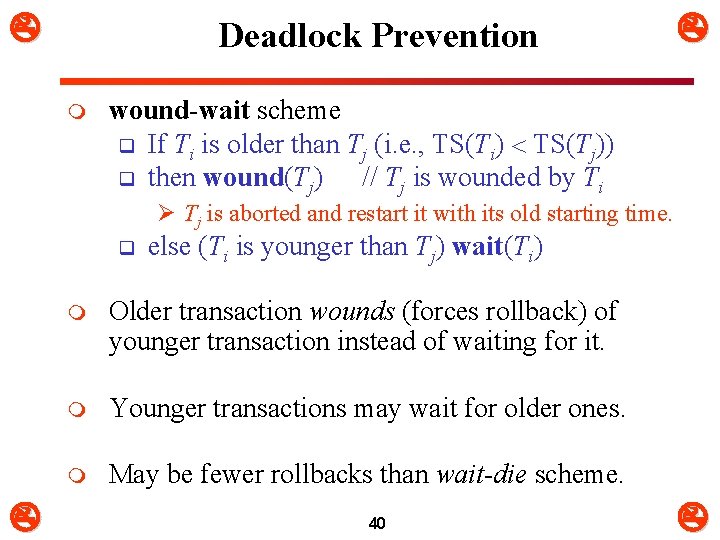 Deadlock Prevention

wound-wait scheme

If $T_i$ is older than $T_j$ (i.e., TS($T_i$) < TS($T_j$))

then wound($T_j$) // $T_j$ is wounded by $T_i$

$T_j$ is aborted and restart it with its old starting time.

else ($T_i$ is younger than $T_j$) wait($T_i$)

Older transaction wounds (forces rollback) of younger transaction instead of waiting for it.

Younger transactions may wait for older ones.

May be fewer rollbacks than wait-die scheme.

40